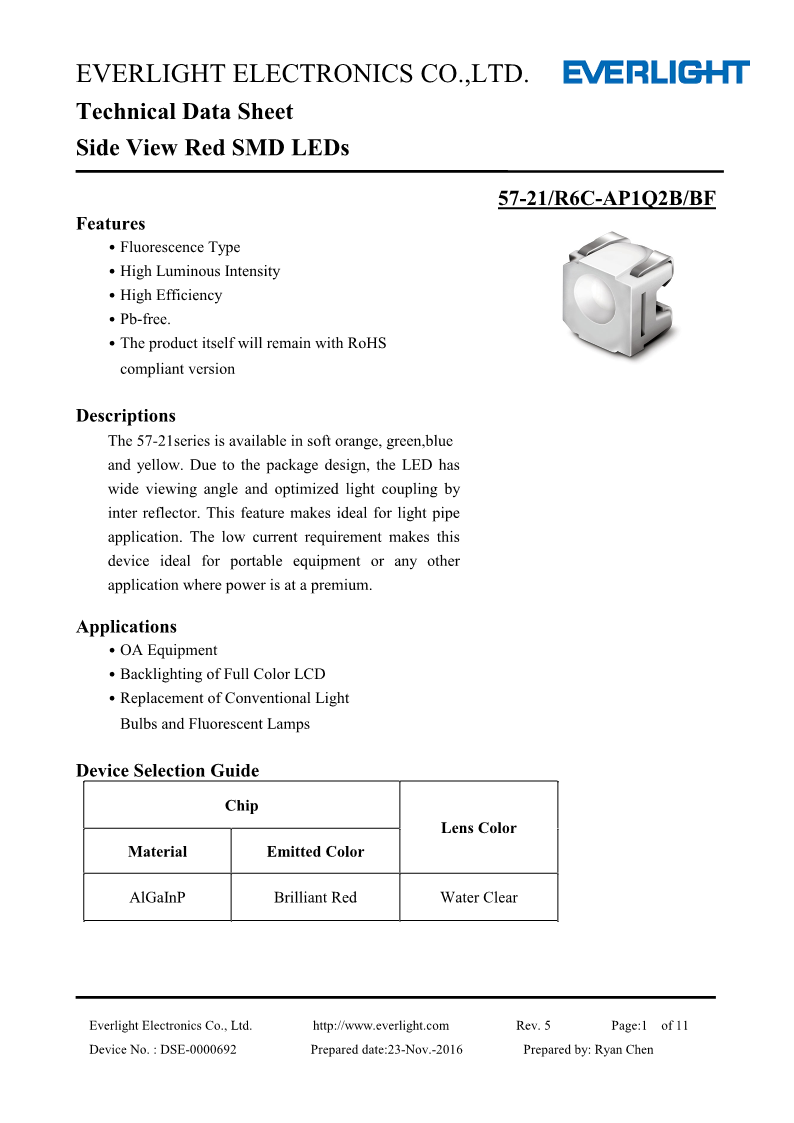 EVERLIGHT ELECTRONICS CO.,LTD.
EVERLIGHT

Technical Data Sheet
Side View Red SMD LEDs

57-21/R6C-AP1Q2B/BF

Features
• Fluorescence Type
• High Luminous Intensity
• High Efficiency
• Pb-free.
• The product itself will remain with RoHS compliant version

Descriptions
The 57-21series is available in soft orange, green,blue and yellow. Due to the package design, the LED has wide viewing angle and optimized light coupling by inter reflector. This feature makes ideal for light pipe application. The low current requirement makes this device ideal for portable equipment or any other application where power is at a premium.

Applications
• OA Equipment
• Backlighting of Full Color LCD
• Replacement of Conventional Light Bulbs and Fluorescent Lamps

Device Selection Guide

| Chip | | Lens Color |
|---|---|---|
| Material | Emitted Color | |
| AlGaInP | Brilliant Red | Water Clear |

Everlight Electronics Co., Ltd. http://www.everlight.com Rev. 5 Page:1 of 11
Device No. : DSE-0000692 Prepared date:23-Nov.-2016 Prepared by: Ryan Chen